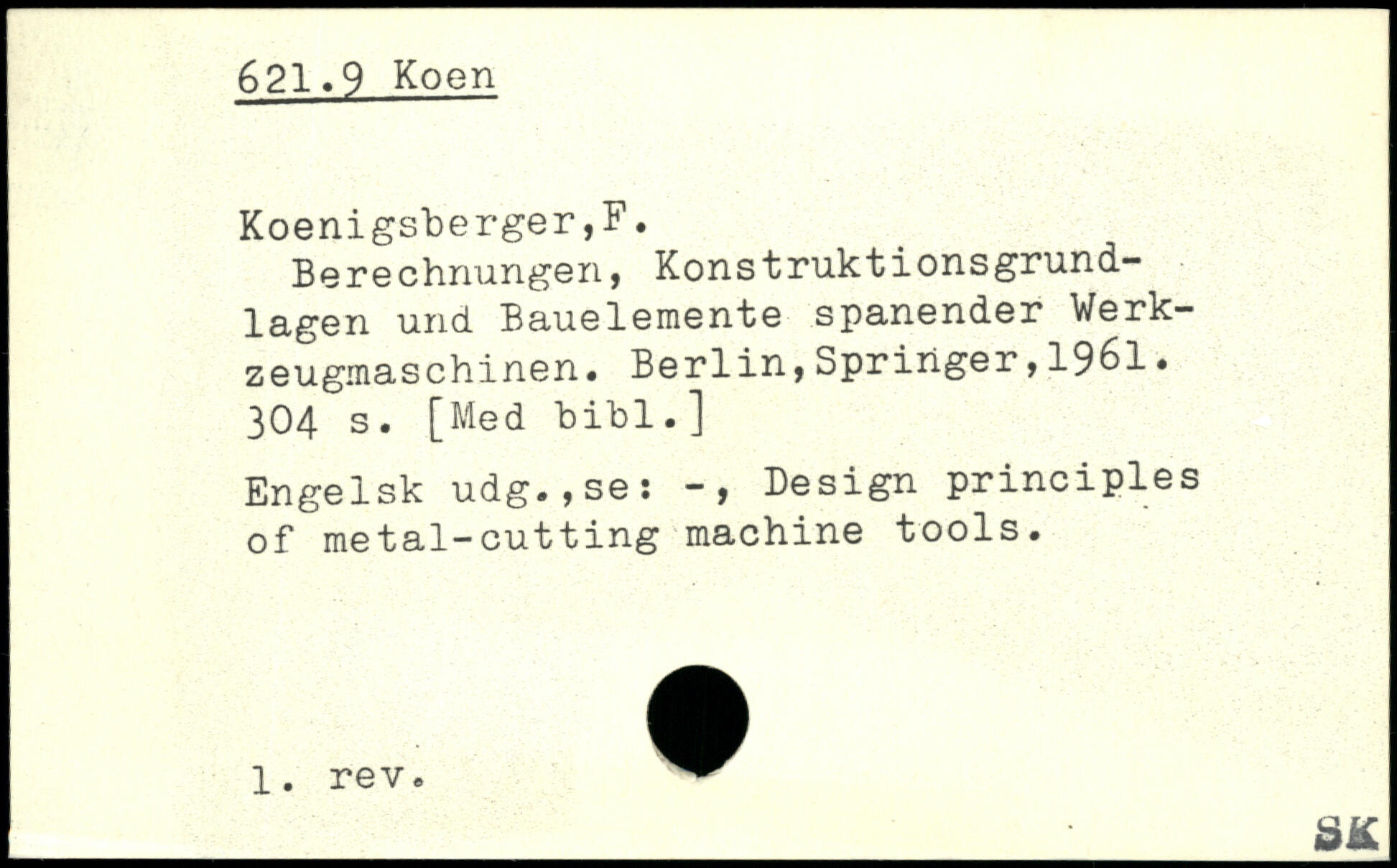 621.9 Koen

Koenigsberger,F.
Berechnungen, Konstruktionsgrundlagen und Bauelemente spanender Werkzeugmaschinen. Berlin,Springer,1961. 304 s. [Med bibl.]

Engelsk udg.,se: -, Design principles of metal-cutting machine tools.

1. rev.

SK